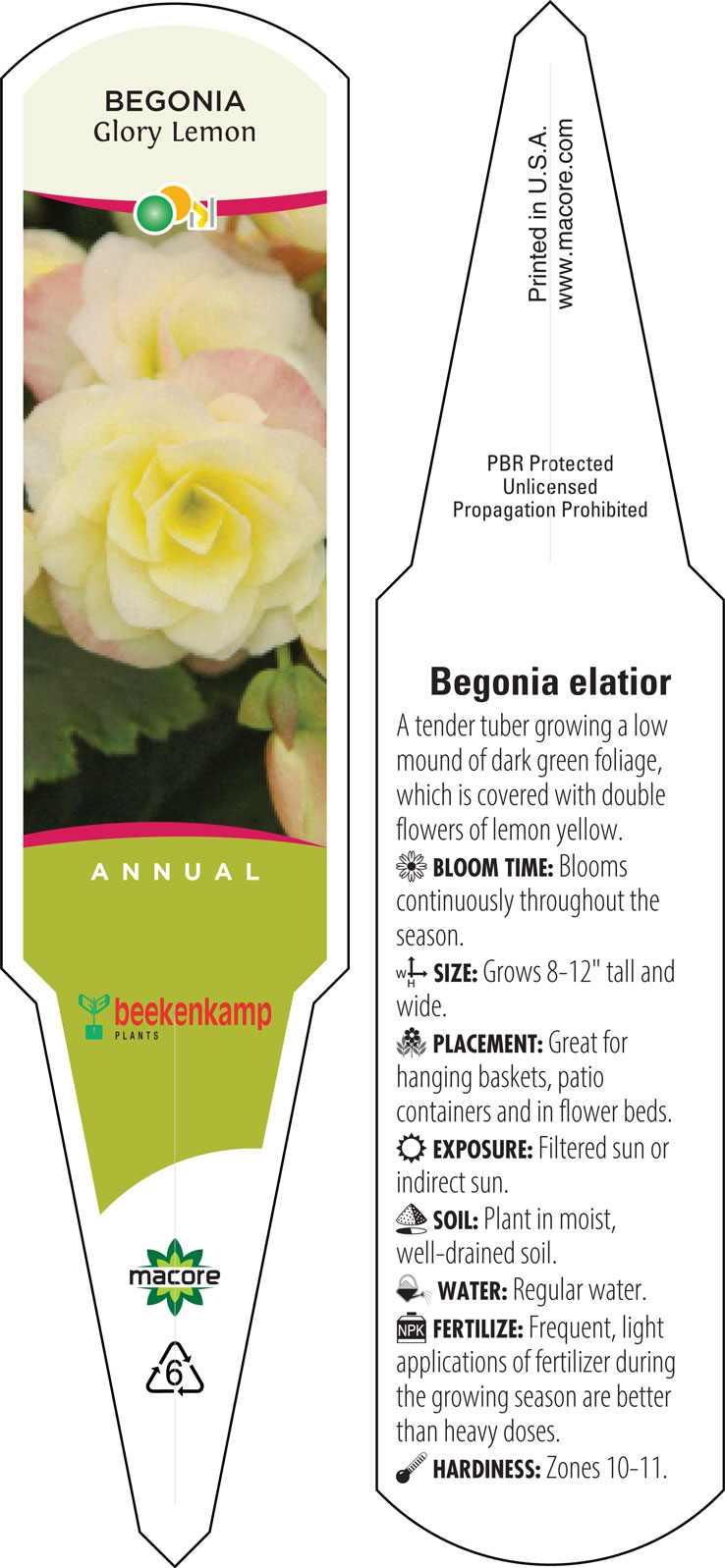 BEGONIA
Glory Lemon

ANNUAL

beekenkamp
PLANTS

macore

6

Printed in U.S.A.
www.macore.com

PBR Protected
Unlicensed
Propagation Prohibited

Begonia elatior
A tender tuber growing a low mound of dark green foliage, which is covered with double flowers of lemon yellow.

BLOOM TIME: Blooms continuously throughout the season.

W H SIZE: Grows 8-12" tall and wide.

PLACEMENT: Great for hanging baskets, patio containers and in flower beds.

EXPOSURE: Filtered sun or indirect sun.

SOIL: Plant in moist, well-drained soil.

WATER: Regular water.

NPK FERTILIZE: Frequent, light applications of fertilizer during the growing season are better than heavy doses.

HARDINESS: Zones 10-11.